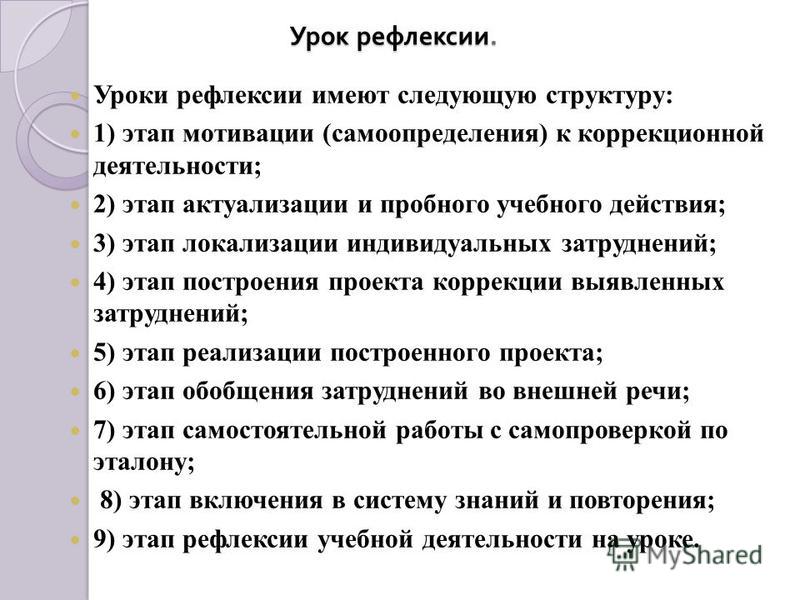 Урок рефлексии.

Уроки рефлексии имеют следующую структуру:

1) этап мотивации (самоопределения) к коррекционной деятельности;

2) этап актуализации и пробного учебного действия;

3) этап локализации индивидуальных затруднений;

4) этап построения проекта коррекции выявленных затруднений;

5) этап реализации построенного проекта;

6) этап обобщения затруднений во внешней речи;

7) этап самостоятельной работы с самопроверкой по эталону;

8) этап включения в систему знаний и повторения;

9) этап рефлексии учебной деятельности на уроке.

MyShared